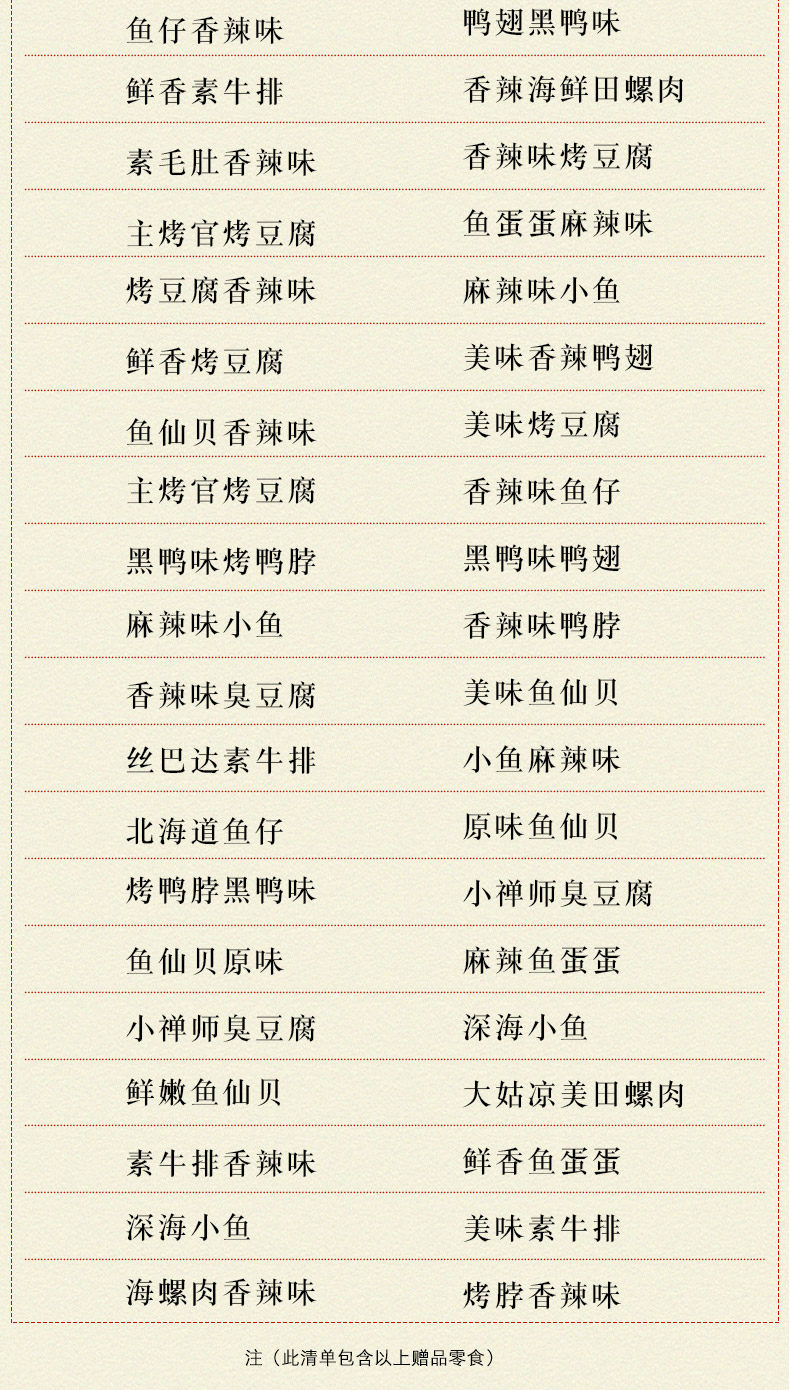 | 鱼仔香辣味 | 鸭翅黑鸭味 |
|---|---|
| 鲜香素牛排 | 香辣海鲜田螺肉 |
| 素毛肚香辣味 | 香辣味烤豆腐 |
| 主烤官烤豆腐 | 鱼蛋蛋麻辣味 |
| 烤豆腐香辣味 | 麻辣味小鱼 |
| 鲜香烤豆腐 | 美味香辣鸭翅 |
| 鱼仙贝香辣味 | 美味烤豆腐 |
| 主烤官烤豆腐 | 香辣味鱼仔 |
| 黑鸭味烤鸭脖 | 黑鸭味鸭翅 |
| 麻辣味小鱼 | 香辣味鸭脖 |
| 香辣味臭豆腐 | 美味鱼仙贝 |
| 丝巴达素牛排 | 小鱼麻辣味 |
| 北海道鱼仔 | 原味鱼仙贝 |
| 烤鸭脖黑鸭味 | 小禅师臭豆腐 |
| 鱼仙贝原味 | 麻辣鱼蛋蛋 |
| 小禅师臭豆腐 | 深海小鱼 |
| 鲜嫩鱼仙贝 | 大姑凉美田螺肉 |
| 素牛排香辣味 | 鲜香鱼蛋蛋 |
| 深海小鱼 | 美味素牛排 |
| 海螺肉香辣味 | 烤脖香辣味 |

注（此清单包含以上赠品零食）